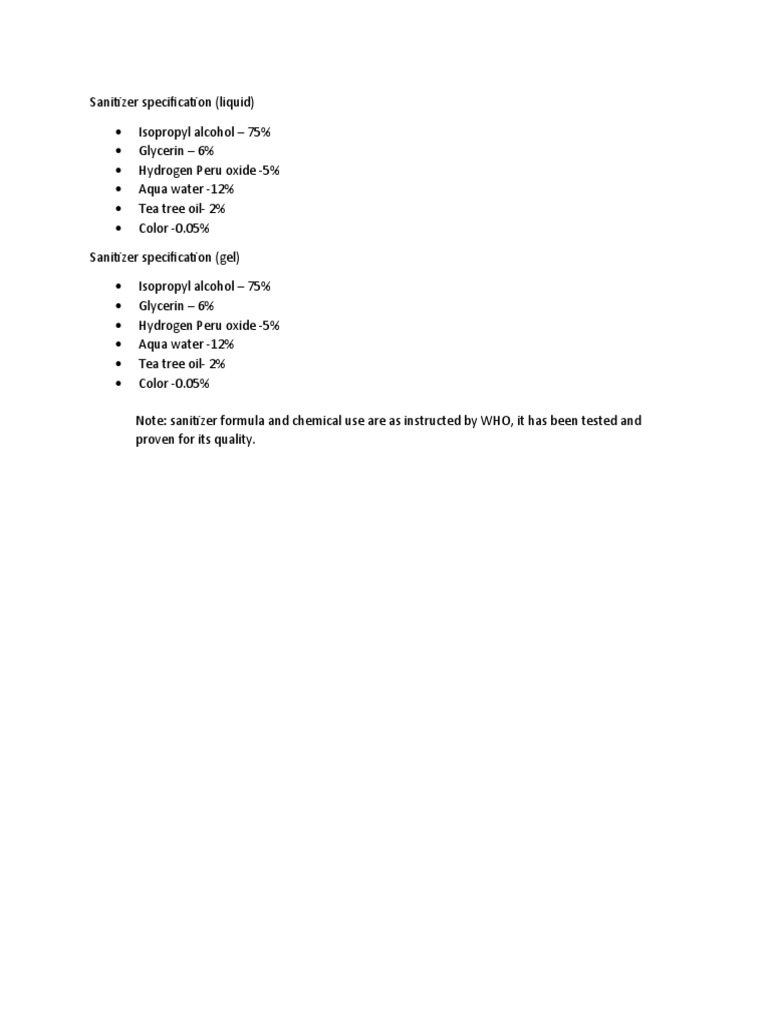 Sanitizer specification (liquid)

- Isopropyl alcohol – 75%
- Glycerin – 6%
- Hydrogen Peru oxide -5%
- Aqua water -12%
- Tea tree oil- 2%
- Color -0.05%

Sanitizer specification (gel)

- Isopropyl alcohol – 75%
- Glycerin – 6%
- Hydrogen Peru oxide -5%
- Aqua water -12%
- Tea tree oil- 2%
- Color -0.05%

Note: sanitizer formula and chemical use are as instructed by WHO, it has been tested and proven for its quality.